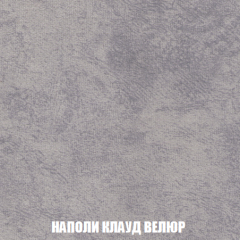 НАПОЛИ КЛАУД ВЕЛЮР